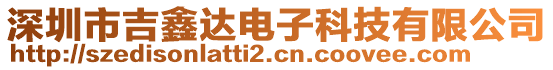 深圳市吉鑫达电子科技有限公司
http://szedisonlatti2.cn.coovee.com